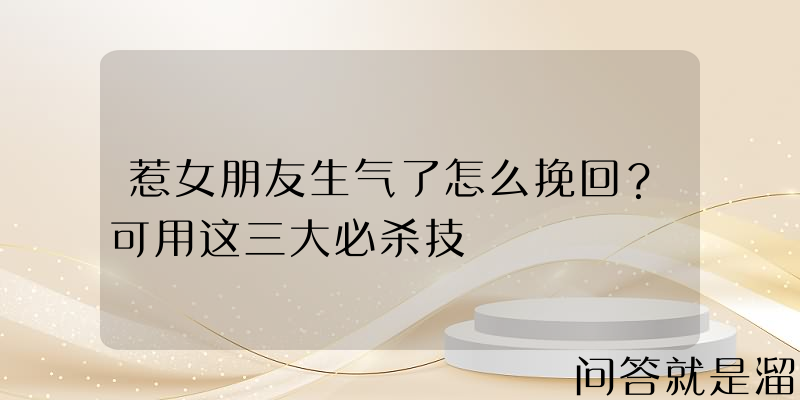 惹女朋友生气了怎么挽回？可用这三大必杀技

问答就是溜